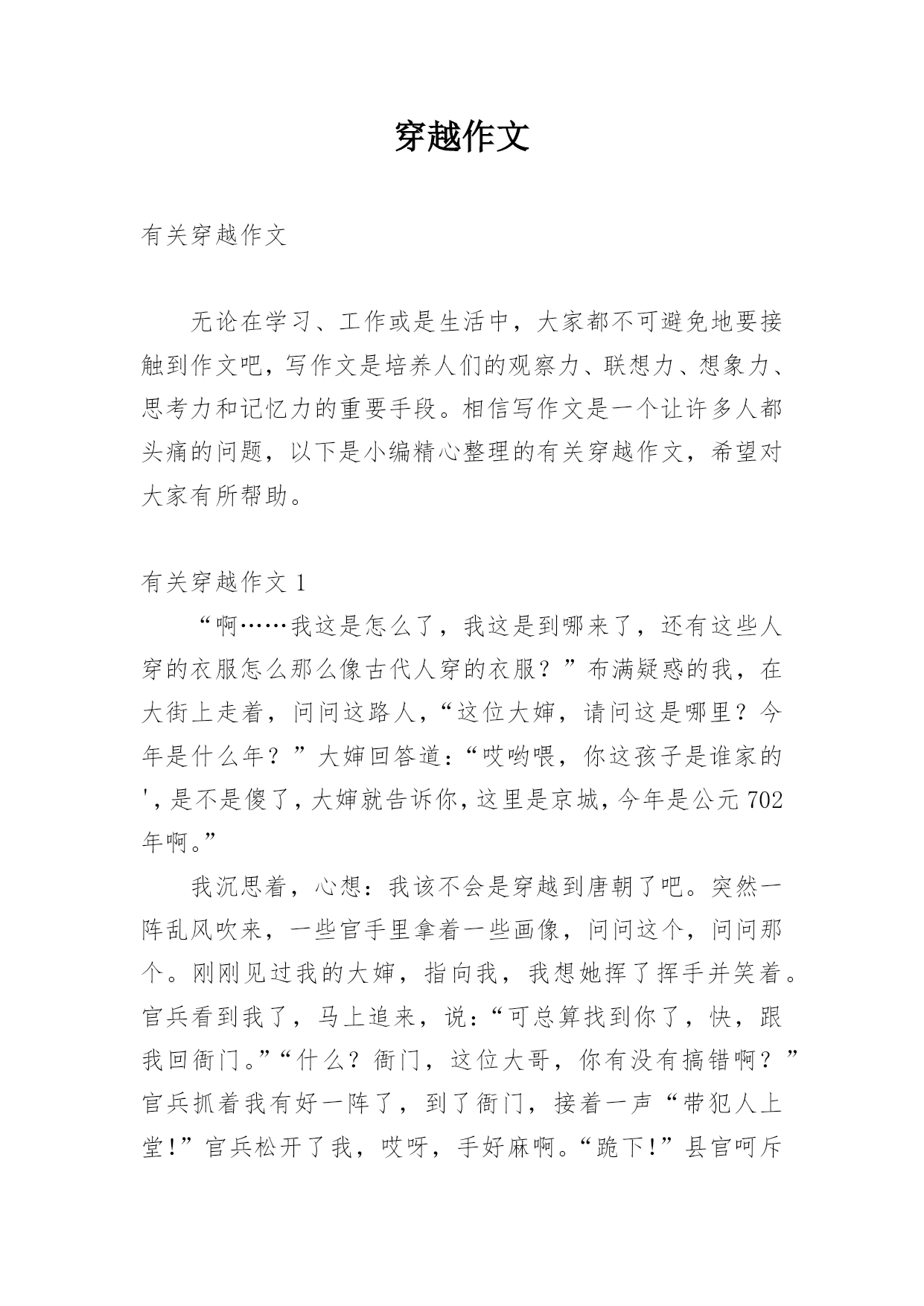 穿越作文

有关穿越作文

无论在学习、工作或是生活中，大家都不可避免地要接触到作文吧，写作文是培养人们的观察力、联想力、想象力、思考力和记忆力的重要手段。相信写作文是一个让许多人都头痛的问题，以下是小编精心整理的有关穿越作文，希望对大家有所帮助。

有关穿越作文 1

“啊……我这是怎么了，我这是到哪来了，还有这些人穿的衣服怎么那么像古代人穿的衣服？”布满疑惑的我，在大街上走着，问问这路人，“这位大婶，请问这是哪里？今年是什么年？”大婶回答道：“哎哟喂，你这孩子是谁家的'，是不是傻了，大婶就告诉你，这里是京城，今年是公元 702 年啊。”

我沉思着，心想：我该不会是穿越到唐朝了吧。突然一阵乱风吹来，一些官手里拿着一些画像，问问这个，问问那个。刚刚见过我的大婶，指向我，我想她挥了挥手并笑着。官兵看到我了，马上追来，说：“可总算找到你了，快，跟我回衙门。”“什么？衙门，这位大哥，你有没有搞错啊？”官兵抓着我有好一阵了，到了衙门，接着一声“带犯人上堂!”官兵松开了我，哎呀，手好麻啊。“跪下!”县官呵斥